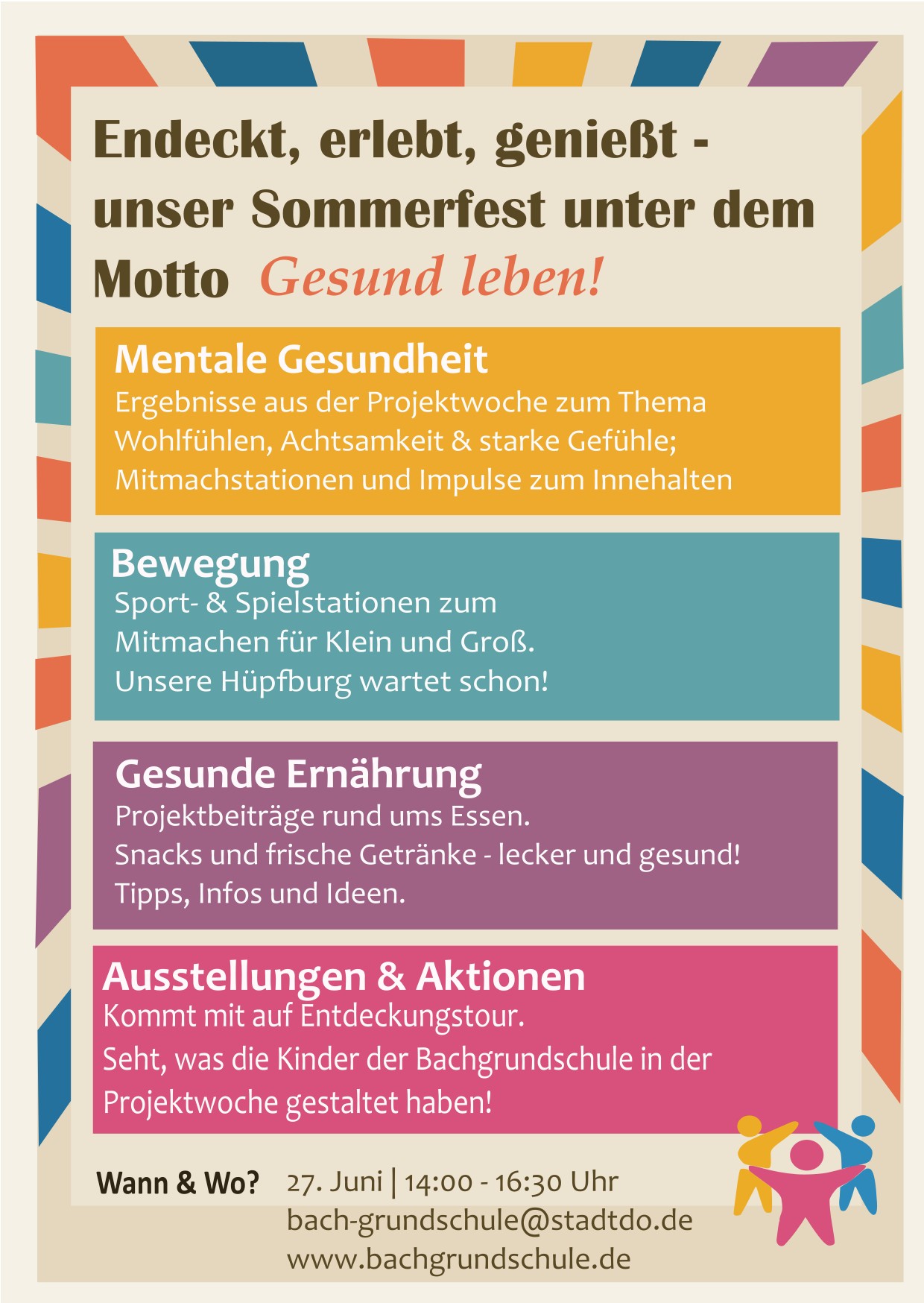 Endeckt, erlebt, genießt - unser Sommerfest unter dem Motto Gesund leben!

Mentale Gesundheit
Ergebnisse aus der Projektwoche zum Thema Wohlfühlen, Achtsamkeit & starke Gefühle; Mitmachstationen und Impulse zum Innehalten

Bewegung
Sport- & Spielstationen zum Mitmachen für Klein und Groß. Unsere Hüpfburg wartet schon!

Gesunde Ernährung
Projektbeiträge rund ums Essen. Snacks und frische Getränke - lecker und gesund! Tipps, Infos und Ideen.

Ausstellungen & Aktionen
Kommt mit auf Entdeckungstour. Seht, was die Kinder der Bachgrundschule in der Projektwoche gestaltet haben!

Wann & Wo? 27. Juni | 14:00 - 16:30 Uhr
bach-grundschule@stadtdo.de
www.bachgrundschule.de